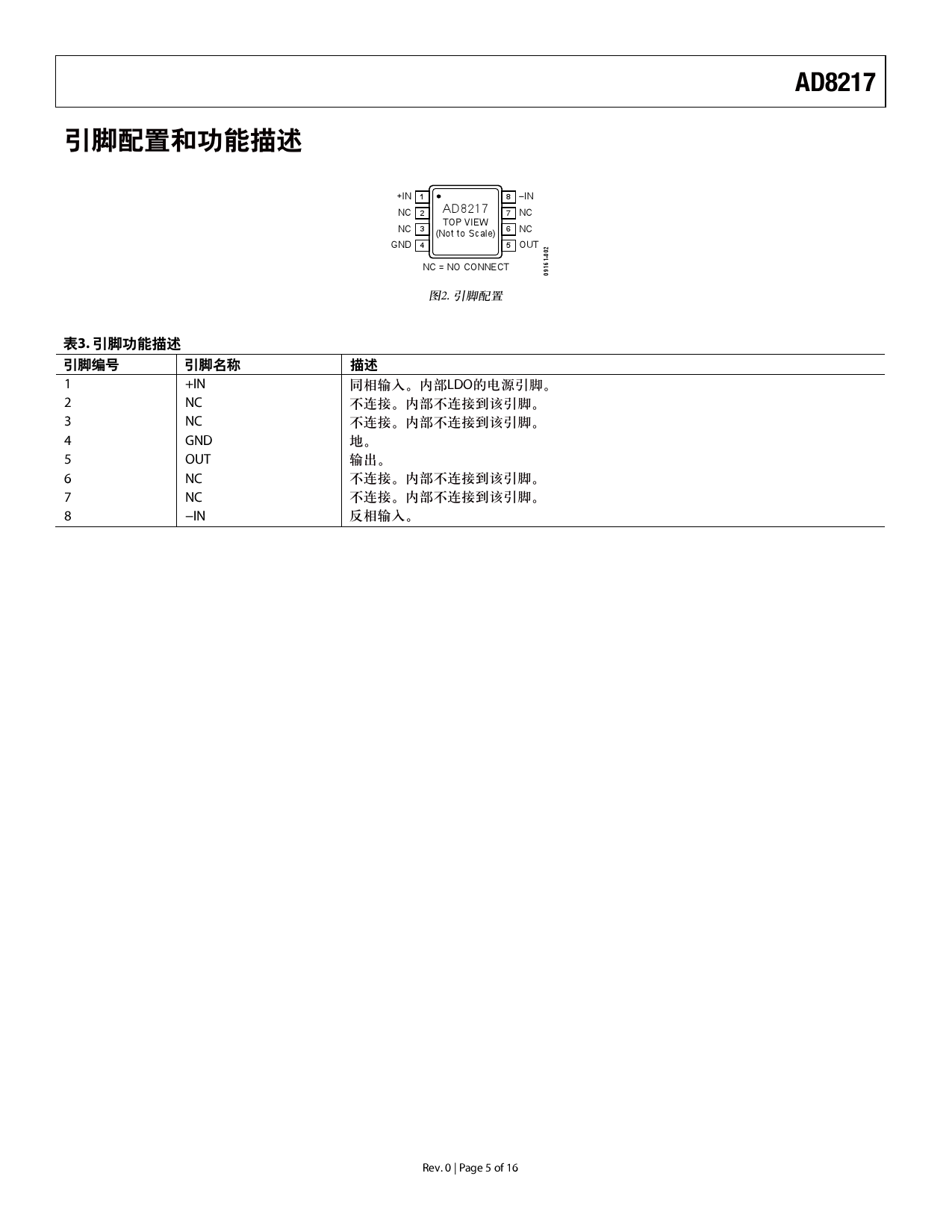 AD8217

引脚配置和功能描述

+IN 1
NC 2
NC 3
GND 4
AD8217
TOP VIEW
(Not to Scale)
8 –IN
7 NC
6 NC
5 OUT
NC = NO CONNECT
09161-002

图2. 引脚配置

表3. 引脚功能描述

| 引脚编号 | 引脚名称 | 描述 |
|---|---|---|
| 1 | +IN | 同相输入。内部LDO的电源引脚。 |
| 2 | NC | 不连接。内部不连接到该引脚。 |
| 3 | NC | 不连接。内部不连接到该引脚。 |
| 4 | GND | 地。 |
| 5 | OUT | 输出。 |
| 6 | NC | 不连接。内部不连接到该引脚。 |
| 7 | NC | 不连接。内部不连接到该引脚。 |
| 8 | –IN | 反相输入。 |

Rev. 0 | Page 5 of 16